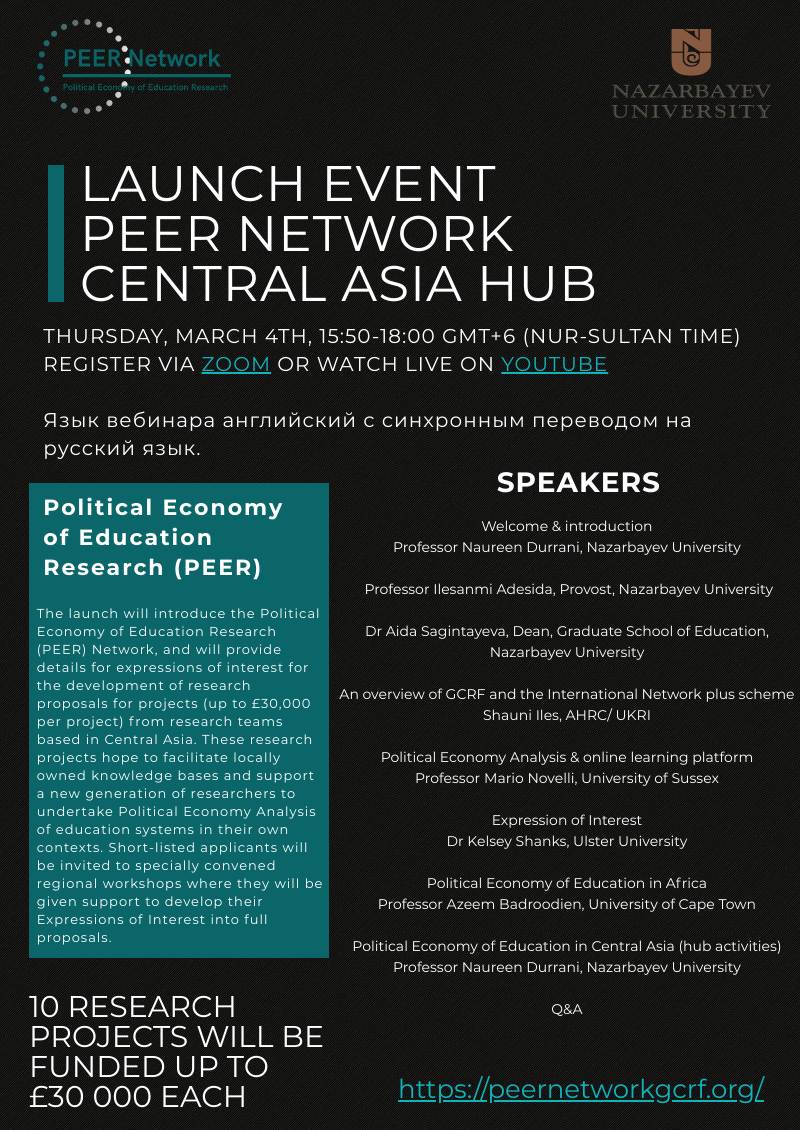 PEER Network
Political Economy of Education Research

NAZARBAYEV UNIVERSITY

LAUNCH EVENT
PEER NETWORK
CENTRAL ASIA HUB

THURSDAY, MARCH 4TH, 15:50-18:00 GMT+6 (NUR-SULTAN TIME)
REGISTER VIA ZOOM OR WATCH LIVE ON YOUTUBE

Язык вебинара английский с синхронным переводом на русский язык.

Political Economy of Education Research (PEER)

The launch will introduce the Political Economy of Education Research (PEER) Network, and will provide details for expressions of interest for the development of research proposals for projects (up to £30,000 per project) from research teams based in Central Asia. These research projects hope to facilitate locally owned knowledge bases and support a new generation of researchers to undertake Political Economy Analysis of education systems in their own contexts. Short-listed applicants will be invited to specially convened regional workshops where they will be given support to develop their Expressions of Interest into full proposals.

10 RESEARCH PROJECTS WILL BE FUNDED UP TO £30 000 EACH

SPEAKERS

Welcome & introduction
Professor Naureen Durrani, Nazarbayev University

Professor Ilesanmi Adesida, Provost, Nazarbayev University

Dr Aida Sagintayeva, Dean, Graduate School of Education, Nazarbayev University

An overview of GCRF and the International Network plus scheme
Shauni Iles, AHRC/ UKRI

Political Economy Analysis & online learning platform
Professor Mario Novelli, University of Sussex

Expression of Interest
Dr Kelsey Shanks, Ulster University

Political Economy of Education in Africa
Professor Azeem Badroodien, University of Cape Town

Political Economy of Education in Central Asia (hub activities)
Professor Naureen Durrani, Nazarbayev University

Q&A

https://peernetworkgcrf.org/